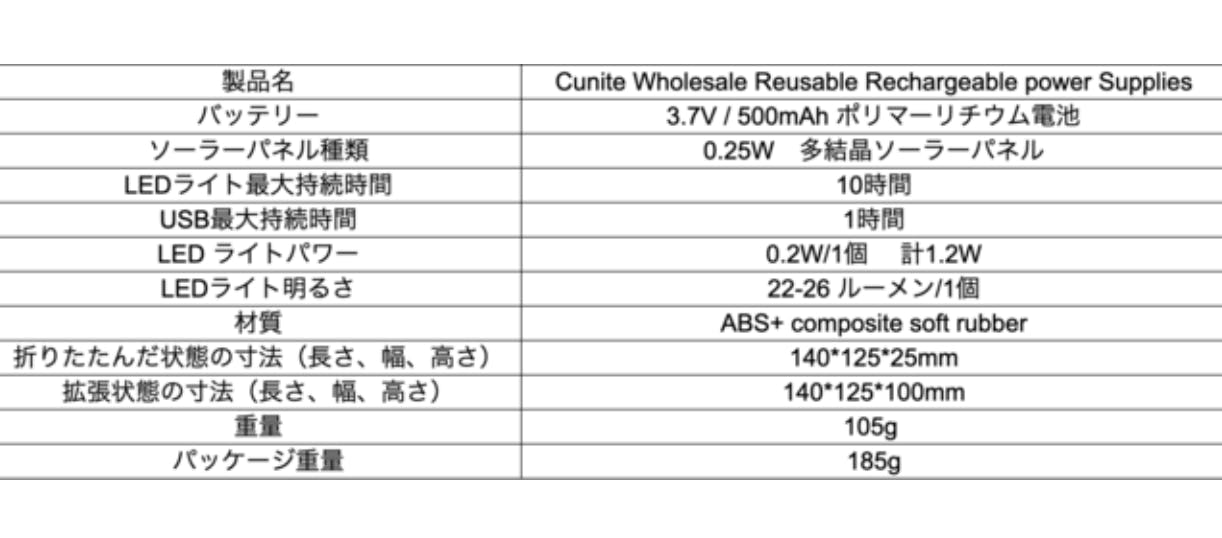 | 製品名 | Cunite Wholesale Reusable Rechargeable power Supplies |
|---|---|
| バッテリー | 3.7V / 500mAh ポリマーリチウム電池 |
| ソーラーパネル種類 | 0.25W 多結晶ソーラーパネル |
| LEDライト最大持続時間 | 10時間 |
| USB最大持続時間 | 1時間 |
| LED ライトパワー | 0.2W/1個 計1.2W |
| LEDライト明るさ | 22-26 ルーメン/1個 |
| 材質 | ABS+ composite soft rubber |
| 折りたたんだ状態の寸法（長さ、幅、高さ） | 140*125*25mm |
| 拡張状態の寸法（長さ、幅、高さ） | 140*125*100mm |
| 重量 | 105g |
| パッケージ重量 | 185g |